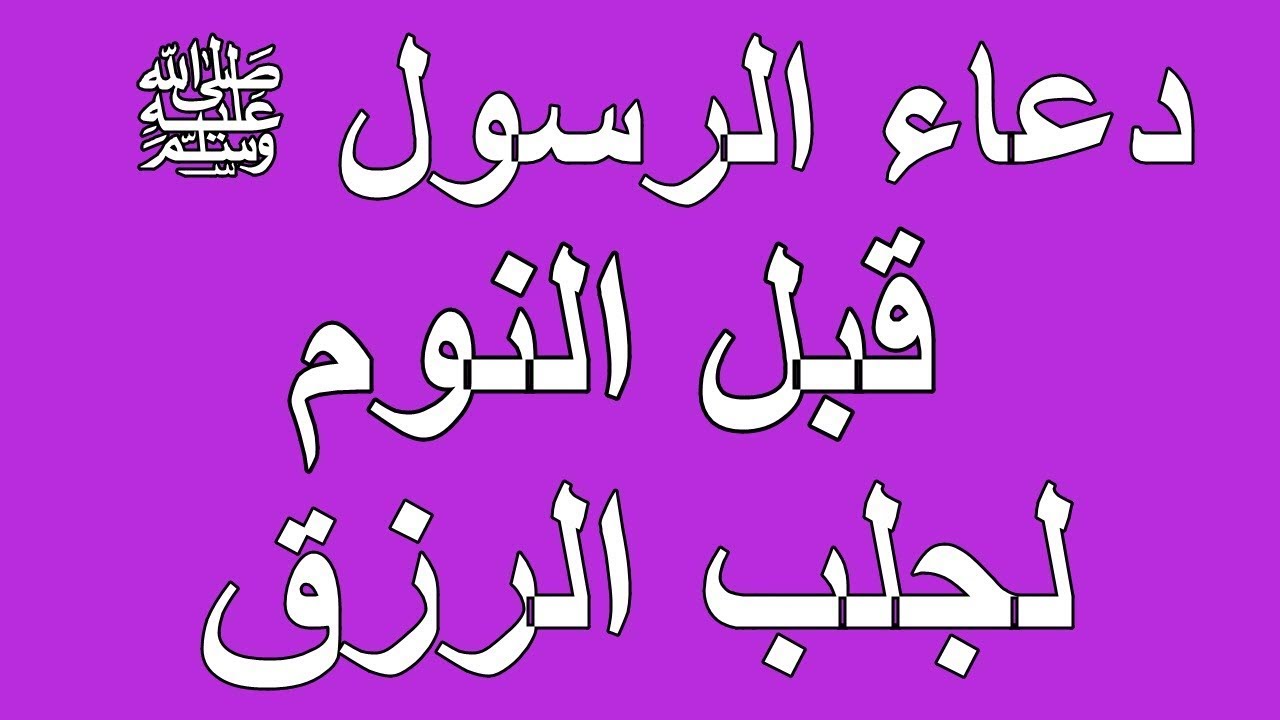 دعاء الرسول ﷺ
قبل النوم
لجلب الرزق